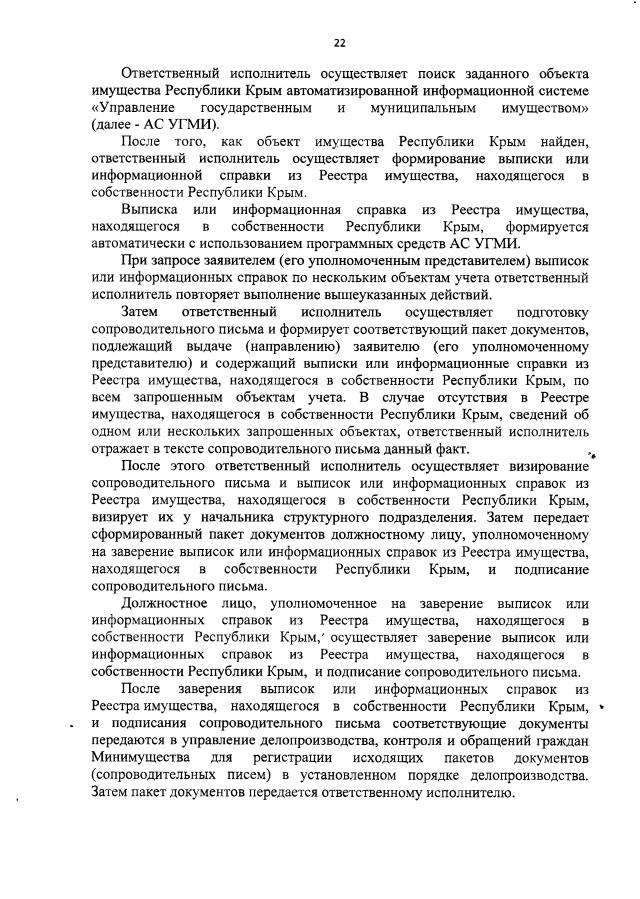 22

Ответственный исполнитель осуществляет поиск заданного объекта имущества Республики Крым автоматизированной информационной системе «Управление государственным и муниципальным имуществом» (далее - АС УГМИ).

После того, как объект имущества Республики Крым найден, ответственный исполнитель осуществляет формирование выписки или информационной справки из Реестра имущества, находящегося в собственности Республики Крым.

Выписка или информационная справка из Реестра имущества, находящегося в собственности Республики Крым, формируется автоматически с использованием программных средств АС УГМИ.

При запросе заявителем (его уполномоченным представителем) выписок или информационных справок по нескольким объектам учета ответственный исполнитель повторяет выполнение вышеуказанных действий.

Затем ответственный исполнитель осуществляет подготовку сопроводительного письма и формирует соответствующий пакет документов, подлежащий выдаче (направлению) заявителю (его уполномоченному представителю) и содержащий выписки или информационные справки из Реестра имущества, находящегося в собственности Республики Крым, по всем запрошенным объектам учета. В случае отсутствия в Реестре имущества, находящегося в собственности Республики Крым, сведений об одном или нескольких запрошенных объектах, ответственный исполнитель отражает в тексте сопроводительного письма данный факт.

После этого ответственный исполнитель осуществляет визирование сопроводительного письма и выписок или информационных справок из Реестра имущества, находящегося в собственности Республики Крым, визирует их у начальника структурного подразделения. Затем передает сформированный пакет документов должностному лицу, уполномоченному на заверение выписок или информационных справок из Реестра имущества, находящегося в собственности Республики Крым, и подписание сопроводительного письма.

Должностное лицо, уполномоченное на заверение выписок или информационных справок из Реестра имущества, находящегося в собственности Республики Крым, осуществляет заверение выписок или информационных справок из Реестра имущества, находящегося в собственности Республики Крым, и подписание сопроводительного письма.

После заверения выписок или информационных справок из Реестра имущества, находящегося в собственности Республики Крым, и подписания сопроводительного письма соответствующие документы передаются в управление делопроизводства, контроля и обращений граждан Минимущества для регистрации исходящих пакетов документов (сопроводительных писем) в установленном порядке делопроизводства. Затем пакет документов передается ответственному исполнителю.